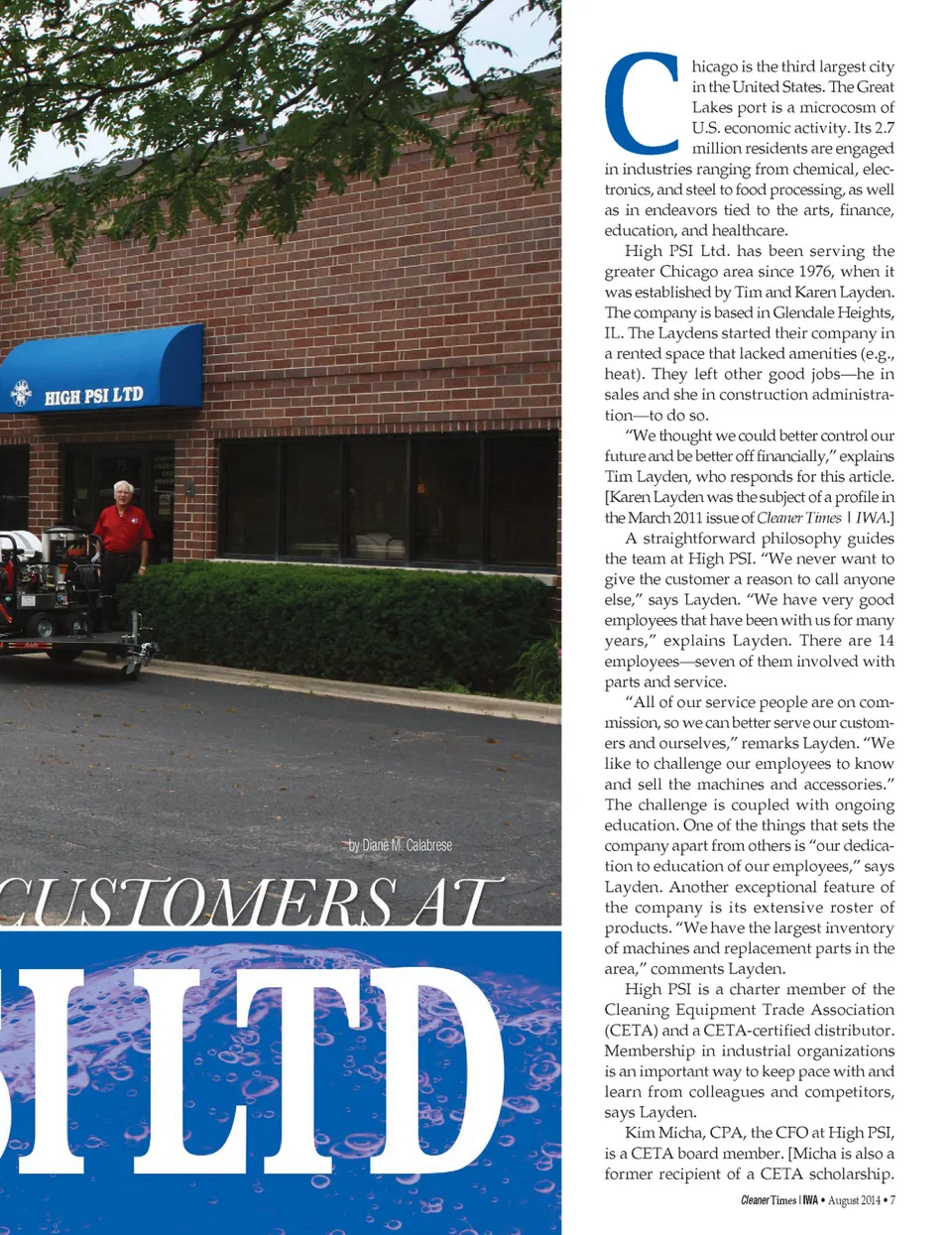 HIGH PSI LTD

by Diane M. Calabrese

CUSTOMERS AT

I LTD

Chicago is the third largest city in the United States. The Great Lakes port is a microcosm of U.S. economic activity. Its 2.7 million residents are engaged in industries ranging from chemical, electronics, and steel to food processing, as well as in endeavors tied to the arts, finance, education, and healthcare.

High PSI Ltd. has been serving the greater Chicago area since 1976, when it was established by Tim and Karen Layden. The company is based in Glendale Heights, IL. The Laydens started their company in a rented space that lacked amenities (e.g., heat). They left other good jobs—he in sales and she in construction administration—to do so.

"We thought we could better control our future and be better off financially," explains Tim Layden, who responds for this article. [Karen Layden was the subject of a profile in the March 2011 issue of Cleaner Times | IWA.]

A straightforward philosophy guides the team at High PSI. "We never want to give the customer a reason to call anyone else," says Layden. "We have very good employees that have been with us for many years," explains Layden. There are 14 employees—seven of them involved with parts and service.

"All of our service people are on commission, so we can better serve our customers and ourselves," remarks Layden. "We like to challenge our employees to know and sell the machines and accessories." The challenge is coupled with ongoing education. One of the things that sets the company apart from others is "our dedication to education of our employees," says Layden. Another exceptional feature of the company is its extensive roster of products. "We have the largest inventory of machines and replacement parts in the area," comments Layden.

High PSI is a charter member of the Cleaning Equipment Trade Association (CETA) and a CETA-certified distributor. Membership in industrial organizations is an important way to keep pace with and learn from colleagues and competitors, says Layden.

Kim Micha, CPA, the CFO at High PSI, is a CETA board member. [Micha is also a former recipient of a CETA scholarship.

Cleaner Times | IWA • August 2014 • 7